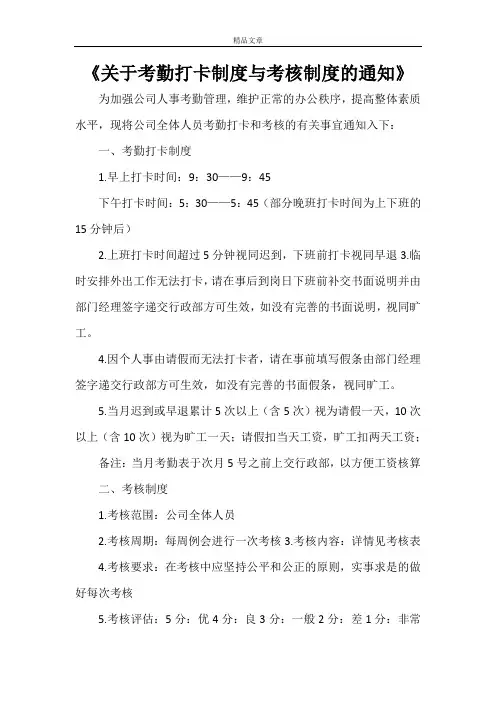 精品文章

《关于考勤打卡制度与考核制度的通知》

为加强公司人事考勤管理，维护正常的办公秩序，提高整体素质水平，现将公司全体人员考勤打卡和考核的有关事宜通知入下：

一、考勤打卡制度

1.早上打卡时间：9：30——9：45

下午打卡时间：5：30——5：45（部分晚班打卡时间为上下班的15分钟后）

2.上班打卡时间超过5分钟视同迟到，下班前打卡视同早退 3.临时安排外出工作无法打卡，请在事后到岗日下班前补交书面说明并由部门经理签字递交行政部方可生效，如没有完善的书面说明，视同旷工。

4.因个人事由请假而无法打卡者，请在事前填写假条由部门经理签字递交行政部方可生效，如没有完善的书面假条，视同旷工。

5.当月迟到或早退累计5次以上（含5次）视为请假一天，10次以上（含10次）视为旷工一天；请假扣当天工资，旷工扣两天工资；

备注：当月考勤表于次月5号之前上交行政部，以方便工资核算

二、考核制度

1.考核范围：公司全体人员

2.考核周期：每周例会进行一次考核 3.考核内容：详情见考核表

4.考核要求：在考核中应坚持公平和公正的原则，实事求是的做好每次考核

5.考核评估：5分：优 4分：良 3分：一般 2分：差 1分：非常